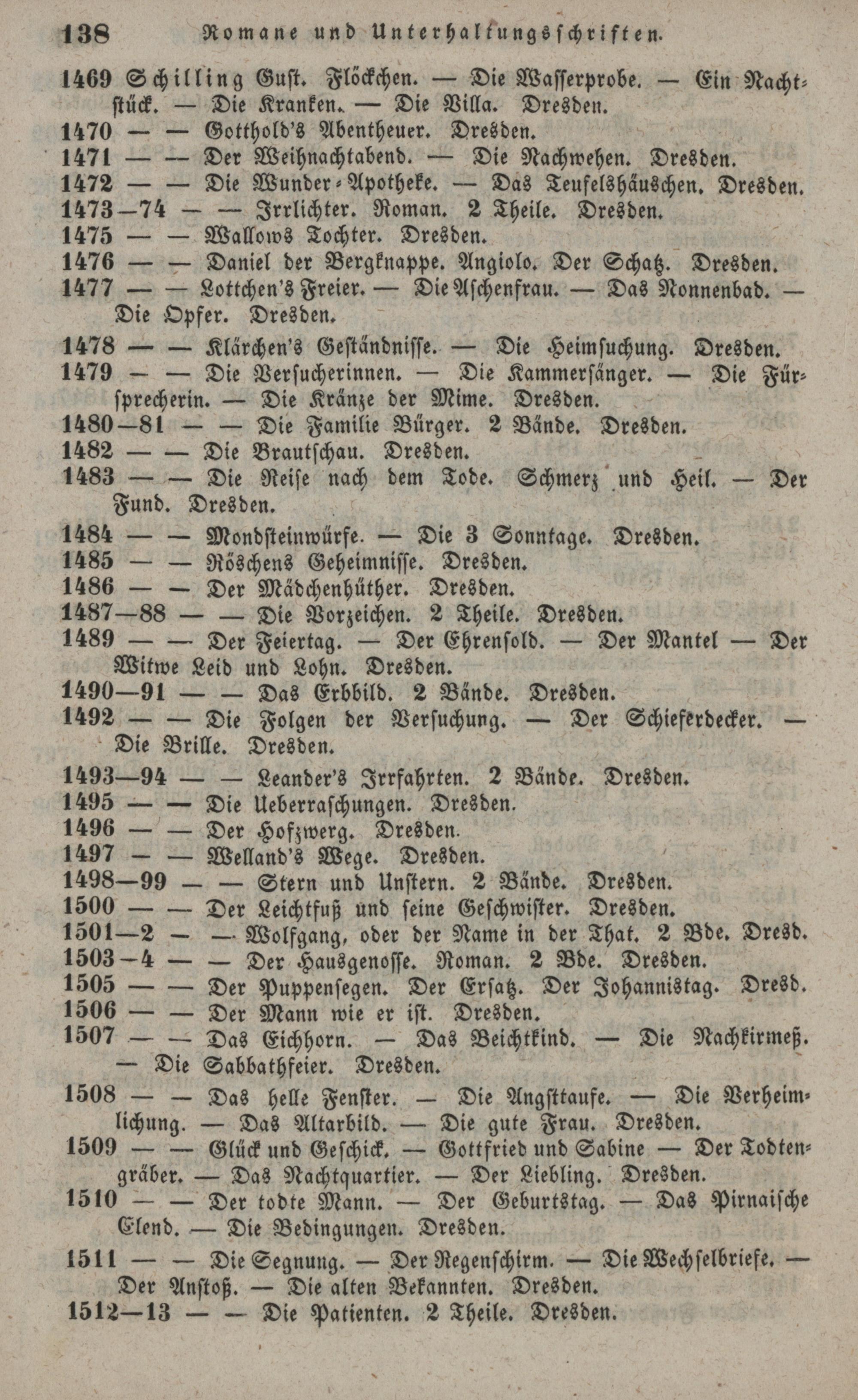 138 Romane und Unterhaltungsschriften.

1469 Schilling Gust. Flöckchen. — Die Wasserprobe. — Ein Nachtstück. — Die Kranken. — Die Villa. Dresden.
1470 — — Gotthold's Abentheuer. Dresden.
1471 — — Der Weihnachtabend. — Die Nachwehen. Dresden.
1472 — — Die Wunder-Apotheke. — Das Teufelshäuschen. Dresden.
1473—74 — — Irrlichter. Roman. 2 Theile. Dresden.
1475 — — Wallows Tochter. Dresden.
1476 — — Daniel der Bergknappe. Angiolo. Der Schatz. Dresden.
1477 — — Lottchen's Freier. — Die Aschenfrau. — Das Nonnenbad. — Die Opfer. Dresden.
1478 — — Klärchen's Geständnisse. — Die Heimsuchung. Dresden.
1479 — — Die Versucherinnen. — Die Kammersänger. — Die Fürsprecherin. — Die Kränze der Mime. Dresden.
1480—81 — — Die Familie Bürger. 2 Bände. Dresden.
1482 — — Die Brautschau. Dresden.
1483 — — Die Reise nach dem Tode. Schmerz und Heil. — Der Fund. Dresden.
1484 — — Mondsteinwürfe. — Die 3 Sonntage. Dresden.
1485 — — Röschens Geheimnisse. Dresden.
1486 — — Der Mädchenhüther. Dresden.
1487—88 — — Die Vorzeichen. 2 Theile. Dresden.
1489 — — Der Feiertag. — Der Ehrensold. — Der Mantel — Der Witwe Leid und Lohn. Dresden.
1490—91 — — Das Erbbild. 2 Bände. Dresden.
1492 — — Die Folgen der Versuchung. — Der Schieferdecker. — Die Brille. Dresden.
1493—94 — — Leander's Irrfahrten. 2 Bände. Dresden.
1495 — — Die Ueberraschungen. Dresden.
1496 — — Der Hofzwerg. Dresden.
1497 — — Welland's Wege. Dresden.
1498—99 — — Stern und Unstern. 2 Bände. Dresden.
1500 — — Der Leichtfuß und seine Geschwister. Dresden.
1501—2 — — Wolfgang, oder der Name in der That. 2 Bde. Dresd.
1503—4 — — Der Hausgenosse. Roman. 2 Bde. Dresden.
1505 — — Der Puppensegen. Der Ersatz. Der Johannistag. Dresd.
1506 — — Der Mann wie er ist. Dresden.
1507 — — Das Eichhorn. — Das Beichtkind. — Die Nachkirmeß. — Die Sabbathfeier. Dresden.
1508 — — Das helle Fenster. — Die Angsttaufe. — Die Verheimlichung. — Das Altarbild. — Die gute Frau. Dresden.
1509 — — Glück und Geschick. — Gottfried und Sabine — Der Todtengräber. — Das Nachtquartier. — Der Liebling. Dresden.
1510 — — Der todte Mann. — Der Geburtstag. — Das Pirnaische Elend. — Die Bedingungen. Dresden.
1511 — — Die Segnung. — Der Regenschirm. — Die Wechselbriefe. — Der Anstoß. — Die alten Bekannten. Dresden.
1512—13 — — Die Patienten. 2 Theile. Dresden.